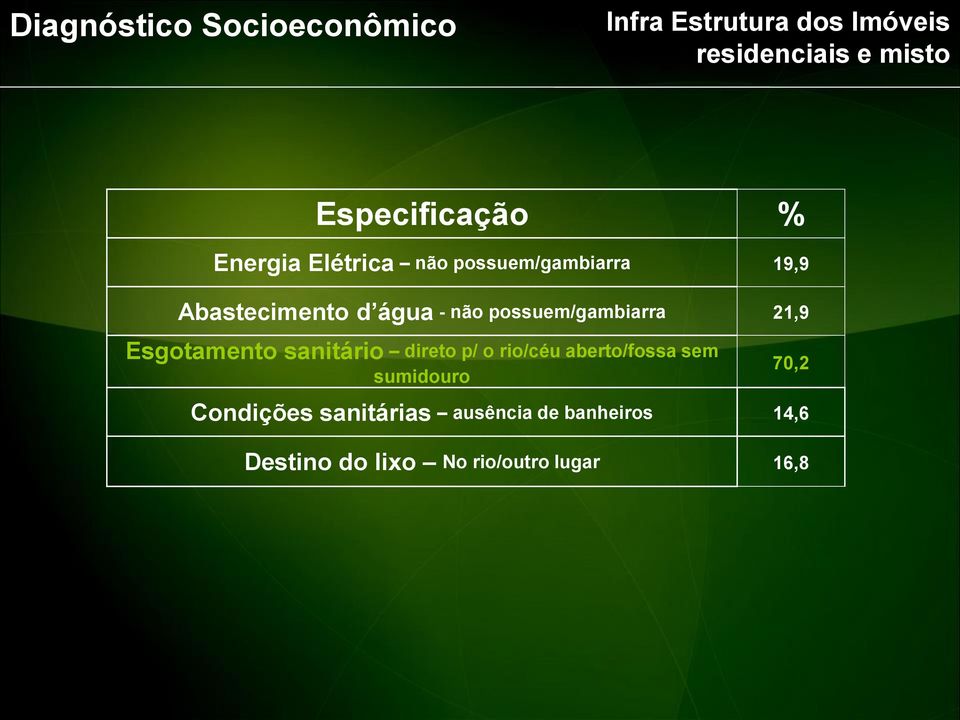 Diagnóstico Socioeconômico

Infra Estrutura dos Imóveis residenciais e misto

| Especificação | % |
|---|---|
| Energia Elétrica – não possuem/gambiarra | 19,9 |
| Abastecimento d’água - não possuem/gambiarra | 21,9 |
| Esgotamento sanitário – direto p/ o rio/céu aberto/fossa sem sumidouro | 70,2 |
| Condições sanitárias – ausência de banheiros | 14,6 |
| Destino do lixo – No rio/outro lugar | 16,8 |